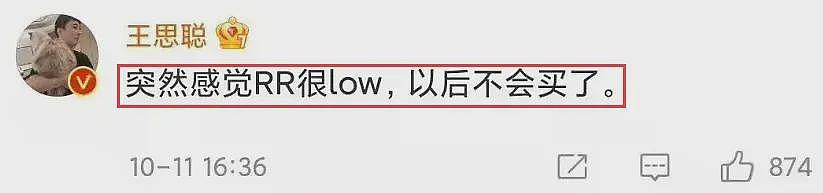 王思聪

突然感觉RR很low，以后不会买了。

10-11 16:36

874